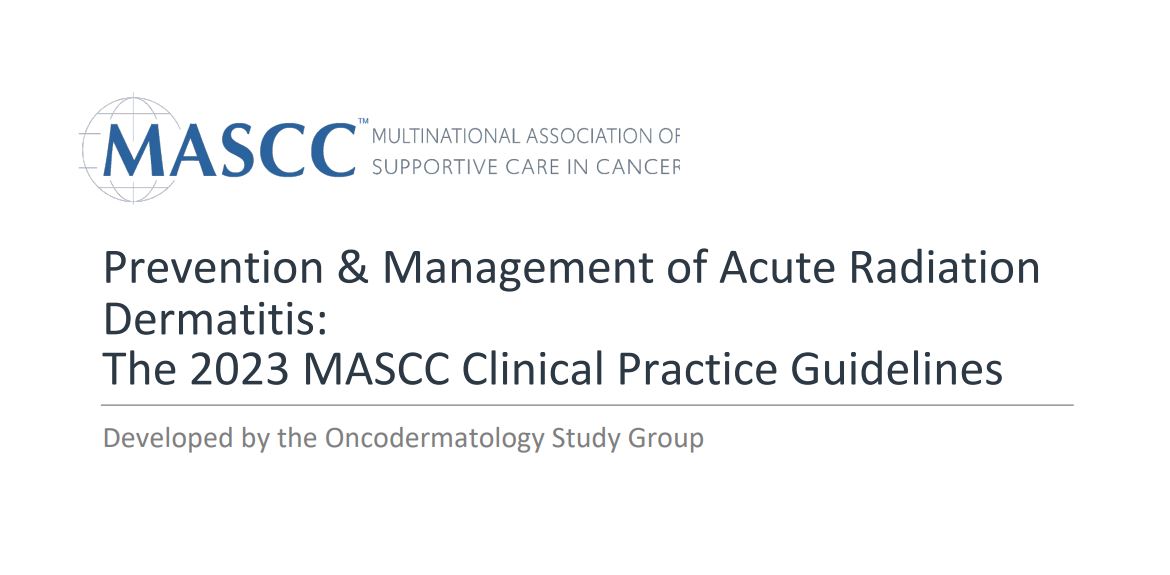 MASCC™ MULTINATIONAL ASSOCIATION OF SUPPORTIVE CARE IN CANCER

Prevention & Management of Acute Radiation Dermatitis:
The 2023 MASCC Clinical Practice Guidelines

Developed by the Oncodermatology Study Group